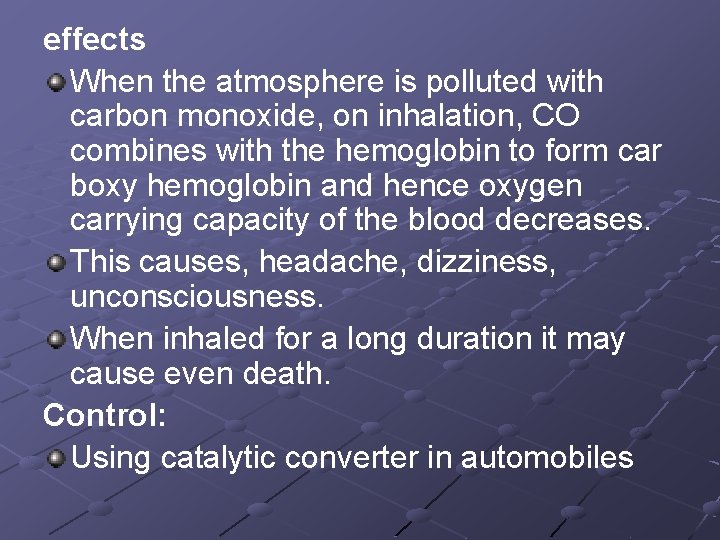 effects

When the atmosphere is polluted with carbon monoxide, on inhalation, CO combines with the hemoglobin to form car boxy hemoglobin and hence oxygen carrying capacity of the blood decreases.

This causes, headache, dizziness, unconsciousness.

When inhaled for a long duration it may cause even death.

Control:

Using catalytic converter in automobiles